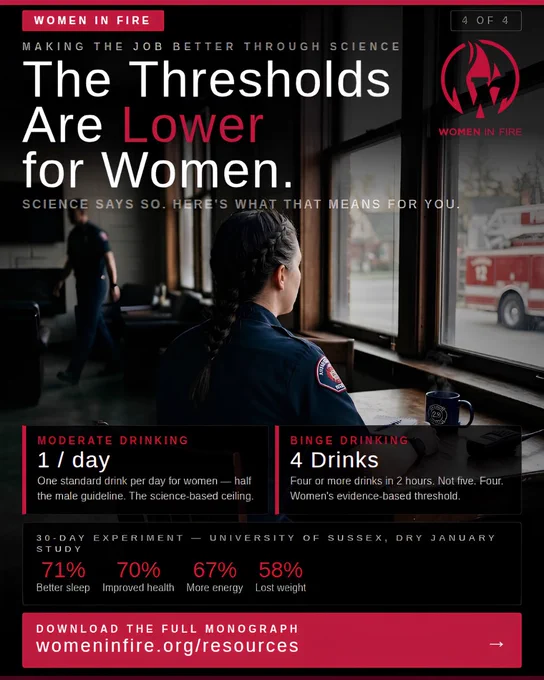 WOMEN IN FIRE

4 OF 4

MAKING THE JOB BETTER THROUGH SCIENCE

The Thresholds Are Lower for Women.

WOMEN IN FIRE

SCIENCE SAYS SO. HERE'S WHAT THAT MEANS FOR YOU.

MODERATE DRINKING
1 / day
One standard drink per day for women — half the male guideline. The science-based ceiling.

BINGE DRINKING
4 Drinks
Four or more drinks in 2 hours. Not five. Four. Women's evidence-based threshold.

30-DAY EXPERIMENT — UNIVERSITY OF SUSSEX, DRY JANUARY STUDY

71%
Better sleep

70%
Improved health

67%
More energy

58%
Lost weight

DOWNLOAD THE FULL MONOGRAPH
womeninfire.org/resources
→